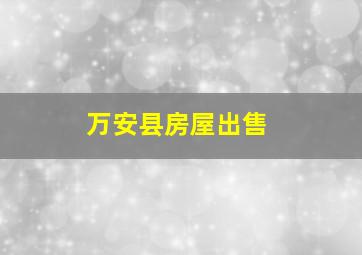 万安县房屋出售